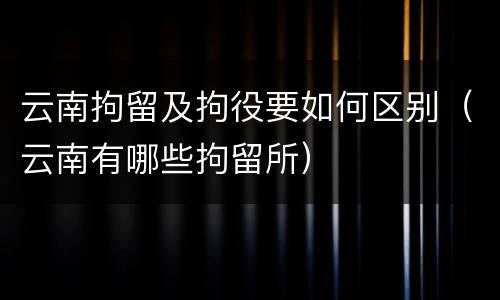 云南拘留及拘役要如何区别（云南有哪些拘留所）